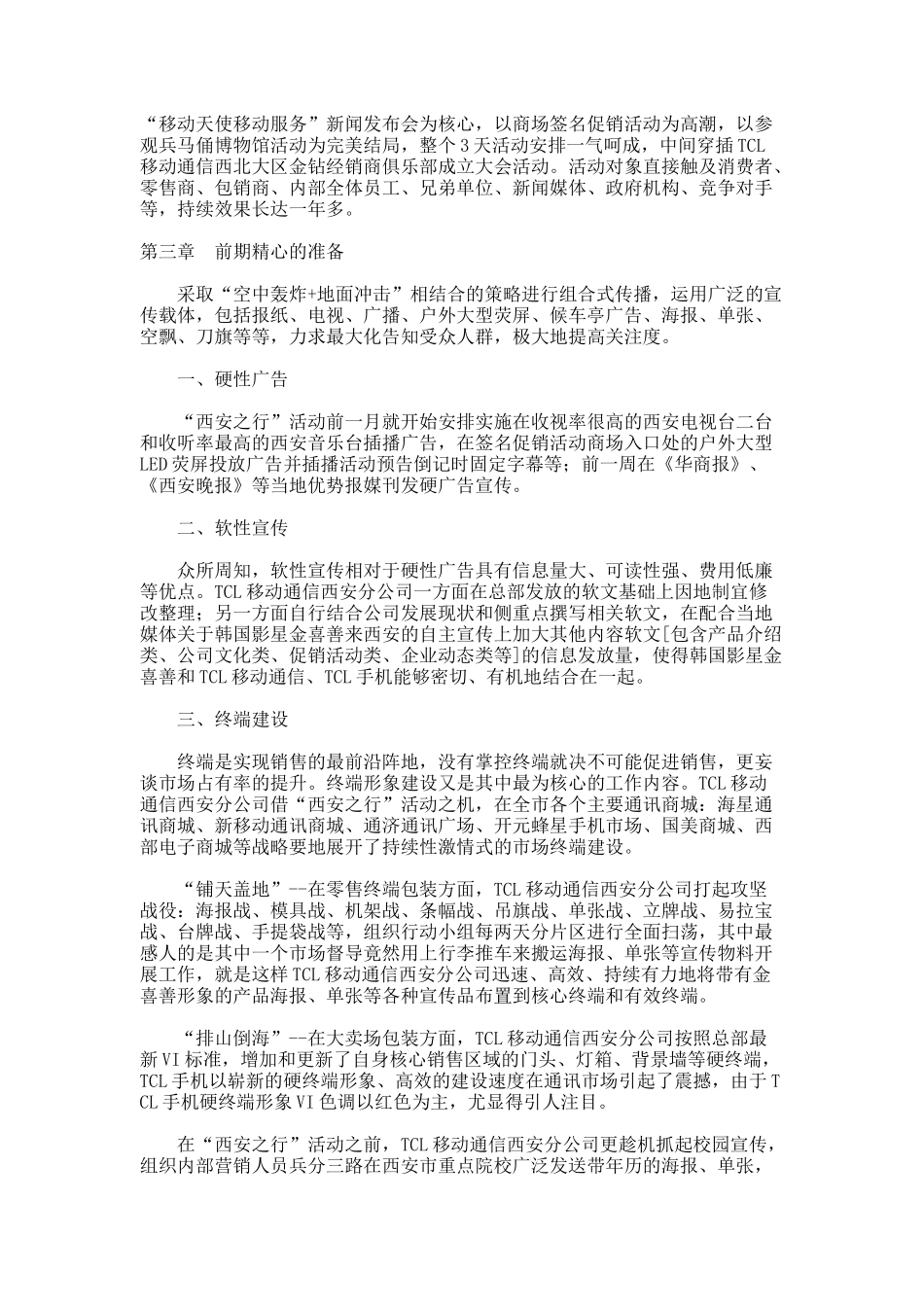 “移动天使移动服务”新闻发布会为核心，以商场签名促销活动为高潮，以参观兵马俑博物馆活动为完美结局，整个3天活动安排一气呵成，中间穿插TCL移动通信西北大区金钻经销商俱乐部成立大会活动。活动对象直接触及消费者、零售商、包销商、内部全体员工、兄弟单位、新闻媒体、政府机构、竞争对手等，持续效果长达一年多。

第三章　前期精心的准备

采取“空中轰炸+地面冲击”相结合的策略进行组合式传播，运用广泛的宣传载体，包括报纸、电视、广播、户外大型荧屏、候车亭广告、海报、单张、空飘、刀旗等等，力求最大化告知受众人群，极大地提高关注度。

一、硬性广告

“西安之行”活动前一月就开始安排实施在收视率很高的西安电视台二台和收听率最高的西安音乐台插播广告，在签名促销活动商场入口处的户外大型LED荧屏投放广告并插播活动预告倒记时固定字幕等；前一周在《华商报》、《西安晚报》等当地优势报媒刊发硬广告宣传。

二、软性宣传

众所周知，软性宣传相对于硬性广告具有信息量大、可读性强、费用低廉等优点。TCL移动通信西安分公司一方面在总部发放的软文基础上因地制宜修改整理；另一方面自行结合公司发展现状和侧重点撰写相关软文，在配合当地媒体关于韩国影星金喜善来西安的自主宣传上加大其他内容软文[包含产品介绍类、公司文化类、促销活动类、企业动态类等]的信息发放量，使得韩国影星金喜善和TCL移动通信、TCL手机能够密切、有机地结合在一起。

三、终端建设

终端是实现销售的最前沿阵地，没有掌控终端就决不可能促进销售，更妄谈市场占有率的提升。终端形象建设又是其中最为核心的工作内容。TCL移动通信西安分公司借“西安之行”活动之机，在全市各个主要通讯商城：海星通讯商城、新移动通讯商城、通济通讯广场、开元蜂星手机市场、国美商城、西部电子商城等战略要地展开了持续性激情式的市场终端建设。

“铺天盖地”--在零售终端包装方面，TCL移动通信西安分公司打起攻坚战役：海报战、模具战、机架战、条幅战、吊旗战、单张战、立牌战、易拉宝战、台牌战、手提袋战等，组织行动小组每两天分片区进行全面扫荡，其中最感人的是其中一个市场督导竟然用上行李推车来搬运海报、单张等宣传物料开展工作，就是这样TCL移动通信西安分公司迅速、高效、持续有力地将带有金喜善形象的产品海报、单张等各种宣传品布置到核心终端和有效终端。

“排山倒海”--在大卖场包装方面，TCL移动通信西安分公司按照总部最新VI标准，增加和更新了自身核心销售区域的门头、灯箱、背景墙等硬终端，TCL手机以崭新的硬终端形象、高效的建设速度在通讯市场引起了震撼，由于TCL手机硬终端形象VI色调以红色为主，尤显得引人注目。

在“西安之行”活动之前，TCL移动通信西安分公司更趁机抓起校园宣传，组织内部营销人员兵分三路在西安市重点院校广泛发送带年历的海报、单张，